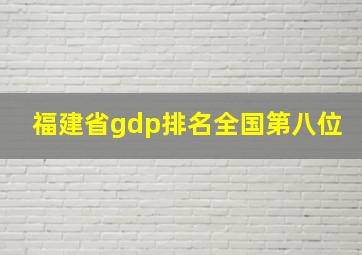 福建省gdp排名全国第八位